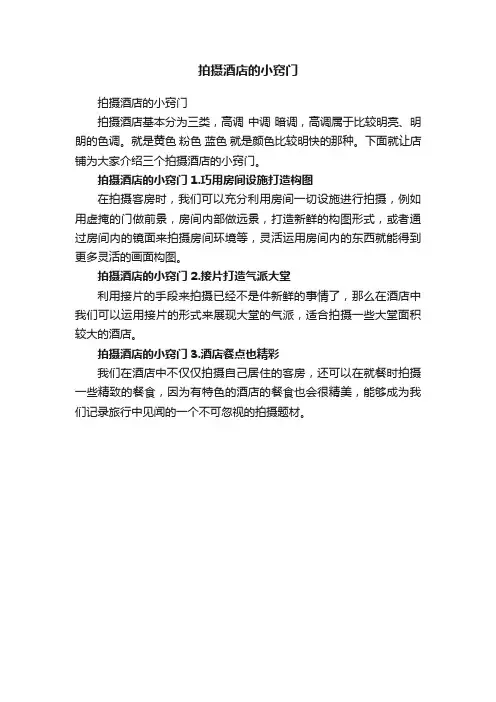 拍摄酒店的小窍门

拍摄酒店的小窍门

拍摄酒店基本分为三类，高调 中调 暗调，高调属于比较明亮、明朗的色调。就是黄色 粉色 蓝色 就是颜色比较明快的那种。下面就让店铺为大家介绍三个拍摄酒店的小窍门。

拍摄酒店的小窍门 1.巧用房间设施打造构图

在拍摄客房时，我们可以充分利用房间一切设施进行拍摄，例如用虚掩的门做前景，房间内部做远景，打造新鲜的构图形式，或者通过房间内的镜面来拍摄房间环境等，灵活运用房间内的东西就能得到更多灵活的画面构图。

拍摄酒店的小窍门 2.接片打造气派大堂

利用接片的手段来拍摄已经不是件新鲜的事情了，那么在酒店中我们可以运用接片的形式来展现大堂的气派，适合拍摄一些大堂面积较大的酒店。

拍摄酒店的小窍门 3.酒店餐点也精彩

我们在酒店中不仅仅拍摄自己居住的客房，还可以在就餐时拍摄一些精致的餐食，因为有特色的酒店的餐食也会很精美，能够成为我们记录旅行中见闻的一个不可忽视的拍摄题材。